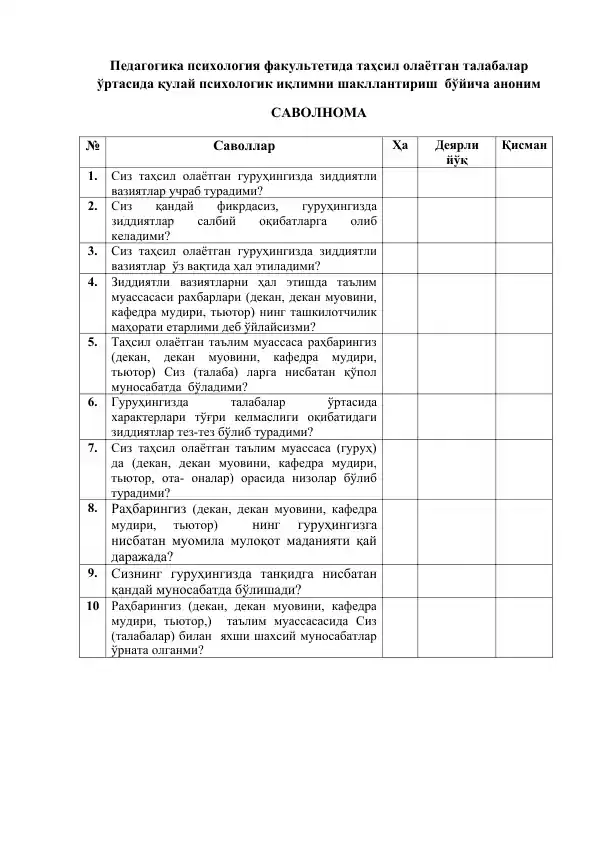 Педагогика психология факультетида таҳсил олаётган талабалар ўртасида қулай психологик иқлимни шакллантириш бўйича аноним

САВОЛНОМА

| № | Саволлар | Ҳа | Деярли йўқ | Қисман |
|---|---|---|---|---|
| 1. | Сиз таҳсил олаётган гуруҳингизда зиддиятли вазиятлар учраб турадими? | | | |
| 2. | Сиз қандай фикрдасиз, гуруҳингизда зиддиятлар салбий оқибатларга олиб келадими? | | | |
| 3. | Сиз таҳсил олаётган гуруҳингизда зиддиятли вазиятлар ўз вақтида ҳал этиладими? | | | |
| 4. | Зиддиятли вазиятларни ҳал этишда таълим муассасаси рахбарлари (декан, декан муовини, кафедра мудири, тьютор) нинг ташкилотчилик маҳорати етарлими деб ўйлайсизми? | | | |
| 5. | Таҳсил олаётган таълим муассаса раҳбарингиз (декан, декан муовини, кафедра мудири, тьютор) Сиз (талаба) ларга нисбатан қўпол муносабатда бўладими? | | | |
| 6. | Гуруҳингизда талабалар ўртасида характерлари тўғри келмаслиги оқибатидаги зиддиятлар тез-тез бўлиб турадими? | | | |
| 7. | Сиз таҳсил олаётган таълим муассаса (гуруҳ) да (декан, декан муовини, кафедра мудири, тьютор, ота- оналар) орасида низолар бўлиб турадими? | | | |
| 8. | Раҳбарингиз (декан, декан муовини, кафедра мудири, тьютор) нинг гуруҳингизга нисбатан муомила мулоқот маданияти қай даражада? | | | |
| 9. | Сизнинг гуруҳингизда танқидга нисбатан қандай муносабатда бўлишади? | | | |
| 10 | Раҳбарингиз (декан, декан муовини, кафедра мудири, тьютор,) таълим муассасасида Сиз (талабалар) билан яхши шахсий муносабатлар ўрната олганми? | | | |